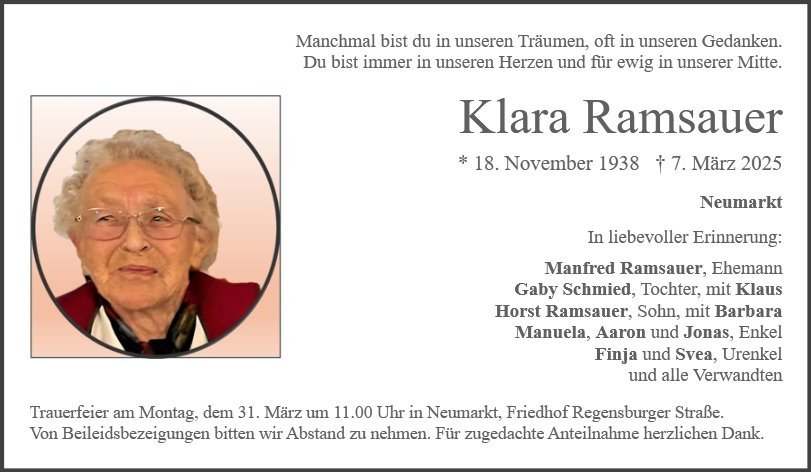 Manchmal bist du in unseren Träumen, oft in unseren Gedanken.
Du bist immer in unseren Herzen und für ewig in unserer Mitte.

Klara Ramsauer

* 18. November 1938 † 7. März 2025

Neumarkt

In liebevoller Erinnerung:

Manfred Ramsauer, Ehemann
Gaby Schmied, Tochter, mit Klaus
Horst Ramsauer, Sohn, mit Barbara
Manuela, Aaron und Jonas, Enkel
Finja und Svea, Urenkel
und alle Verwandten

Trauerfeier am Montag, dem 31. März um 11.00 Uhr in Neumarkt, Friedhof Regensburger Straße.
Von Beileidsbezeigungen bitten wir Abstand zu nehmen. Für zugedachte Anteilnahme herzlichen Dank.